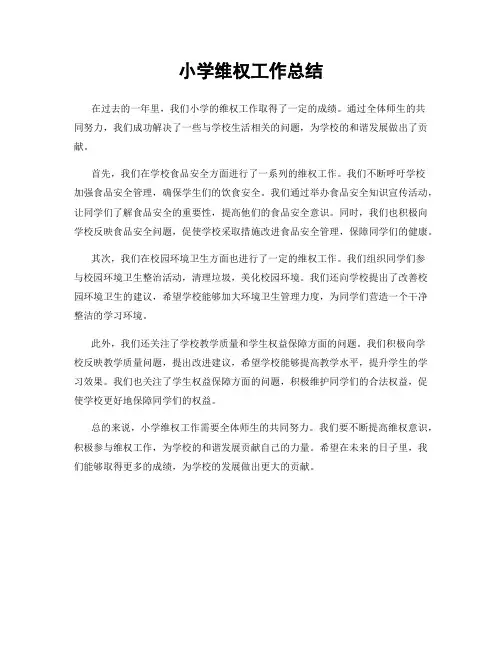 小学维权工作总结

在过去的一年里，我们小学的维权工作取得了一定的成绩。通过全体师生的共同努力，我们成功解决了一些与学校生活相关的问题，为学校的和谐发展做出了贡献。

首先，我们在学校食品安全方面进行了一系列的维权工作。我们不断呼吁学校加强食品安全管理，确保学生们的饮食安全。我们通过举办食品安全知识宣传活动，让同学们了解食品安全的重要性，提高他们的食品安全意识。同时，我们也积极向学校反映食品安全问题，促使学校采取措施改进食品安全管理，保障同学们的健康。

其次，我们在校园环境卫生方面也进行了一定的维权工作。我们组织同学们参与校园环境卫生整治活动，清理垃圾，美化校园环境。我们还向学校提出了改善校园环境卫生的建议，希望学校能够加大环境卫生管理力度，为同学们营造一个干净整洁的学习环境。

此外，我们还关注了学校教学质量和学生权益保障方面的问题。我们积极向学校反映教学质量问题，提出改进建议，希望学校能够提高教学水平，提升学生的学习效果。我们也关注了学生权益保障方面的问题，积极维护同学们的合法权益，促使学校更好地保障同学们的权益。

总的来说，小学维权工作需要全体师生的共同努力。我们要不断提高维权意识，积极参与维权工作，为学校的和谐发展贡献自己的力量。希望在未来的日子里，我们能够取得更多的成绩，为学校的发展做出更大的贡献。